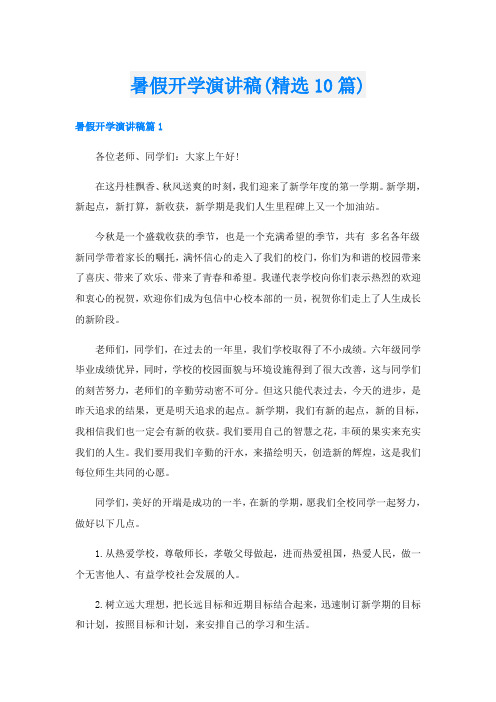 暑假开学演讲稿(精选10篇)

暑假开学演讲稿篇1

各位老师、同学们：大家上午好！

在这丹桂飘香、秋风送爽的时刻，我们迎来了新学年度的第一学期。新学期，新起点，新打算，新收获，新学期是我们人生里程碑上又一个加油站。

今秋是一个盛载收获的季节，也是一个充满希望的季节，共有 多名各年级新同学带着家长的嘱托，满怀信心的走入了我们的校门，你们为和谐的校园带来了喜庆、带来了欢乐、带来了青春和希望。我谨代表学校向你们表示热烈的欢迎和衷心的祝贺，欢迎你们成为包信中心校本部的一员，祝贺你们走上了人生成长的新阶段。

老师们，同学们，在过去的一年里，我们学校取得了不小成绩。六年级同学毕业成绩优异，同时，学校的校园面貌与环境设施得到了很大改善，这与同学们的刻苦努力，老师们的辛勤劳动密不可分。但这只能代表过去，今天的进步，是昨天追求的结果，更是明天追求的起点。新学期，我们有新的起点，新的目标，我相信我们也一定会有新的收获。我们要用自己的智慧之花，丰硕的果实来充实我们的人生。我们要用我们辛勤的汗水，来描绘明天，创造新的辉煌，这是我们每位师生共同的心愿。

同学们，美好的开端是成功的一半，在新的学期，愿我们全校同学一起努力，做好以下几点。

1.从热爱学校，尊敬师长，孝敬父母做起，进而热爱祖国，热爱人民，做一个无害他人、有益学校社会发展的人。

2.树立远大理想，把长远目标和近期目标结合起来，迅速制订新学期的目标和计划，按照目标和计划，来安排自己的学习和生活。